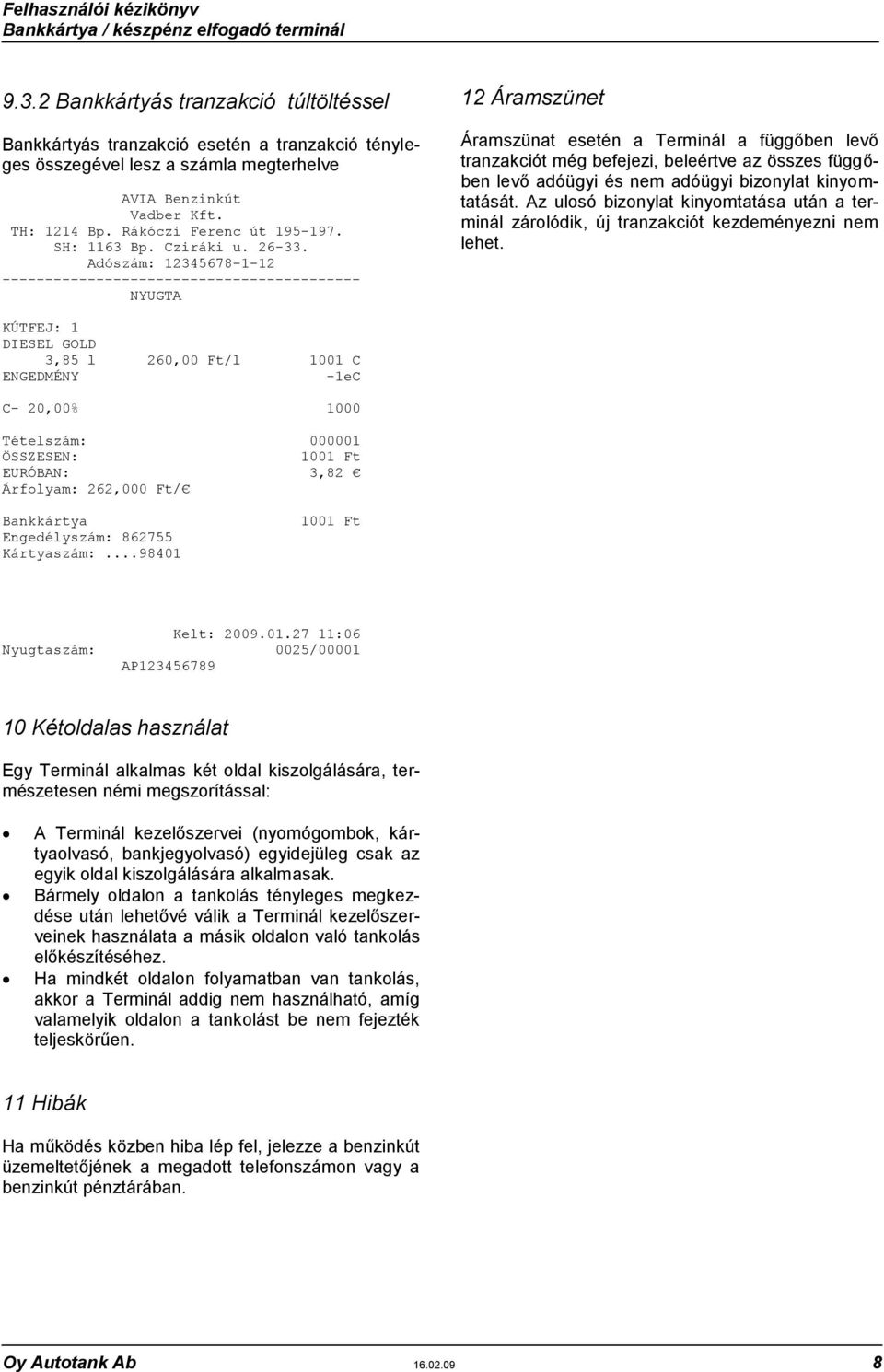 Felhasználói kézikönyv
Bankkártya / készpénz elfogadó terminál

9.3.2 Bankkártyás tranzakció túltöltéssel

Bankkártyás tranzakció esetén a tranzakció tényleges összegével lesz a számla megterhelve

AVIA Benzinkút
Vadber Kft.
TH: 1214 Bp. Rákóczi Ferenc út 195-197.
SH: 1163 Bp. Cziráki u. 26-33.
Adószám: 12345678-1-12
------------------------------------------
NYUGTA

KÚTFEJ: 1
DIESEL GOLD
3,85 l 260,00 Ft/l 1001 C
ENGEDMÉNY -1eC

C- 20,00% 1000

Tételszám: 000001
ÖSSZESEN: 1001 Ft
EURÓBAN: 3,82 €
Árfolyam: 262,000 Ft/€

Bankkártya 1001 Ft
Engedélyszám: 862755
Kártyaszám: ....98401

Kelt: 2009.01.27 11:06
Nyugtaszám: 0025/00001
AP123456789

10 Kétoldalas használat

Egy Terminál alkalmas két oldal kiszolgálására, természetesen némi megszorítással:

• A Terminál kezelőszervei (nyomógombok, kártyaolvasó, bankjegyolvasó) egyidejüleg csak az egyik oldal kiszolgálására alkalmasak.
• Bármely oldalon a tankolás tényleges megkezdése után lehetővé válik a Terminál kezelőszerveinek használata a másik oldalon való tankolás előkészítéséhez.
• Ha mindkét oldalon folyamatban van tankolás, akkor a Terminál addig nem használható, amíg valamelyik oldalon a tankolást be nem fejezték teljeskörűen.

11 Hibák

Ha működés közben hiba lép fel, jelezze a benzinkút üzemeltetőjének a megadott telefonszámon vagy a benzinkút pénztárában.

12 Áramszünet

Áramszünat esetén a Terminál a függőben levő tranzakciót még befejezi, beleértve az összes függőben levő adóügyi és nem adóügyi bizonylat kinyomtatását. Az ulosó bizonylat kinyomtatása után a terminál zárolódik, új tranzakciót kezdeményezni nem lehet.

Oy Autotank Ab 16.02.09 8